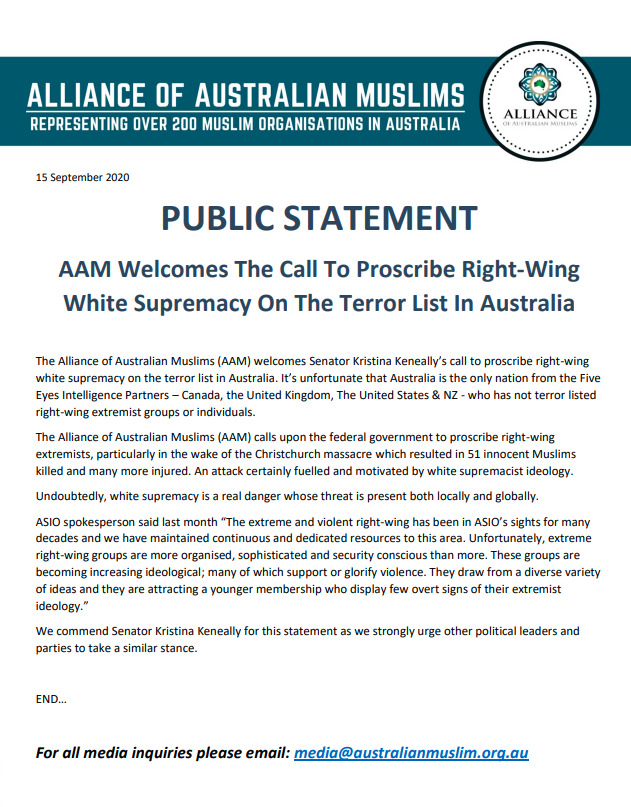 ALLIANCE OF AUSTRALIAN MUSLIMS
REPRESENTING OVER 200 MUSLIM ORGANISATIONS IN AUSTRALIA

ALLIANCE
OF AUSTRALIAN MUSLIMS

15 September 2020

PUBLIC STATEMENT

AAM Welcomes The Call To Proscribe Right-Wing White Supremacy On The Terror List In Australia

The Alliance of Australian Muslims (AAM) welcomes Senator Kristina Keneally's call to proscribe right-wing white supremacy on the terror list in Australia. It's unfortunate that Australia is the only nation from the Five Eyes Intelligence Partners – Canada, the United Kingdom, The United States & NZ - who has not terror listed right-wing extremist groups or individuals.

The Alliance of Australian Muslims (AAM) calls upon the federal government to proscribe right-wing extremists, particularly in the wake of the Christchurch massacre which resulted in 51 innocent Muslims killed and many more injured. An attack certainly fuelled and motivated by white supremacist ideology.

Undoubtedly, white supremacy is a real danger whose threat is present both locally and globally.

ASIO spokesperson said last month "The extreme and violent right-wing has been in ASIO's sights for many decades and we have maintained continuous and dedicated resources to this area. Unfortunately, extreme right-wing groups are more organised, sophisticated and security conscious than more. These groups are becoming increasing ideological; many of which support or glorify violence. They draw from a diverse variety of ideas and they are attracting a younger membership who display few overt signs of their extremist ideology."

We commend Senator Kristina Keneally for this statement as we strongly urge other political leaders and parties to take a similar stance.

END...

For all media inquiries please email: media@australianmuslim.org.au